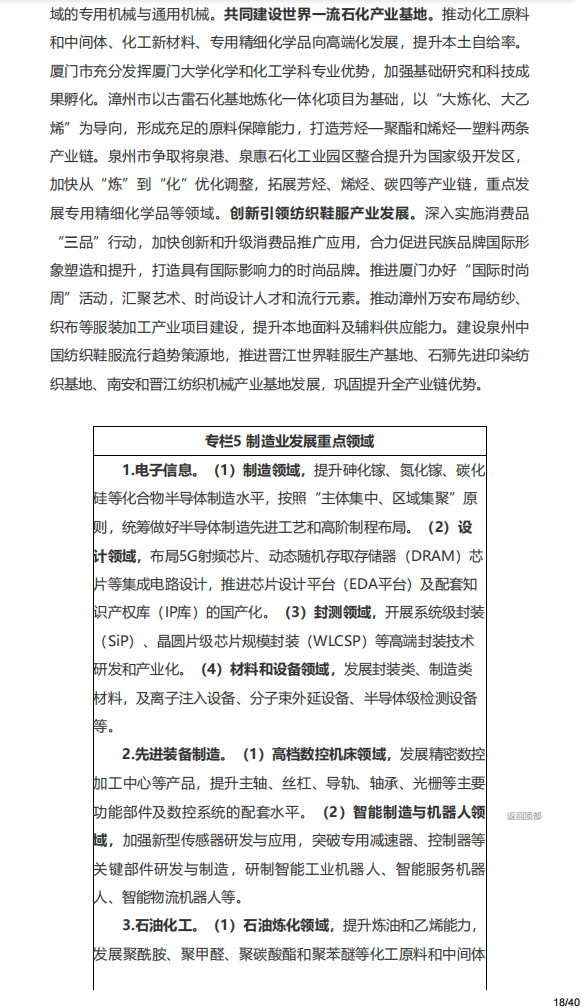 域的专用机械与通用机械。共同建设世界一流石化产业基地。推动化工原料和中间体、化工新材料、专用精细化学品向高端化发展，提升本土自给率。厦门市充分发挥厦门大学化学和化工学科专业优势，加强基础研究和科技成果孵化。漳州市以古雷石化基地炼化一体化项目为基础，以“大炼化、大乙烯”为导向，形成充足的原料保障能力，打造芳烃—聚酯和烯烃—塑料两条产业链。泉州市争取将泉港、泉惠石化工业园区整合提升为国家级开发区，加快从“炼”到“化”优化调整，拓展芳烃、烯烃、碳四等产业链，重点发展专用精细化学品等领域。创新引领纺织鞋服产业发展。深入实施消费品“三品”行动，加快创新和升级消费品推广应用，合力促进民族品牌国际形象塑造和提升，打造具有国际影响力的时尚品牌。推进厦门办好“国际时尚周”活动，汇聚艺术、时尚设计人才和流行元素。推动漳州万安布局纺纱、织布等服装加工产业项目建设，提升本地面料及辅料供应能力。建设泉州中国纺织鞋服流行趋势策源地，推进晋江世界鞋服生产基地、石狮先进印染纺织基地、南安和晋江纺织机械产业基地发展，巩固提升全产业链优势。

专栏5 制造业发展重点领域

1.电子信息。（1）制造领域，提升砷化镓、氮化镓、碳化硅等化合物半导体制造水平，按照“主体集中、区域集聚”原则，统筹做好半导体制造先进工艺和高阶制程布局。（2）设计领域，布局5G射频芯片、动态随机存取存储器（DRAM）芯片等集成电路设计，推进芯片设计平台（EDA平台）及配套知识产权库（IP库）的国产化。（3）封测领域，开展系统级封装（SiP）、晶圆片级芯片规模封装（WLCSP）等高端封装技术研发和产业化。（4）材料和设备领域，发展封装类、制造类材料，及离子注入设备、分子束外延设备、半导体级检测设备等。

2.先进装备制造。（1）高档数控机床领域，发展精密数控加工中心等产品，提升主轴、丝杠、导轨、轴承、光栅等主要功能部件及数控系统的配套水平。（2）智能制造与机器人领域，加强新型传感器研发与应用，突破专用减速器、控制器等关键部件研发与制造，研制智能工业机器人、智能服务机器人、智能物流机器人等。

3.石油化工。（1）石油炼化领域，提升炼油和乙烯能力，发展聚酰胺、聚甲醛、聚碳酸酯和聚苯醚等化工原料和中间体

返回顶部

18/40